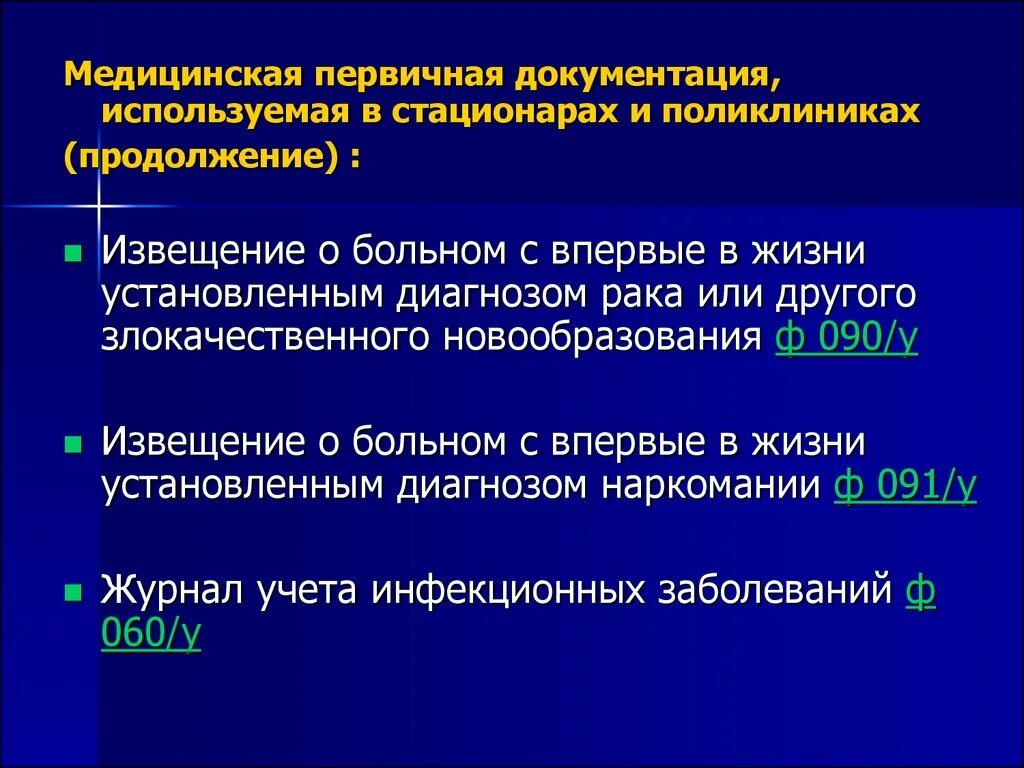 Медицинская первичная документация, используемая в стационарах и поликлиниках (продолжение) :

Извещение о больном с впервые в жизни установленным диагнозом рака или другого злокачественного новообразования ф 090/у

Извещение о больном с впервые в жизни установленным диагнозом наркомании ф 091/у

Журнал учета инфекционных заболеваний ф 060/у